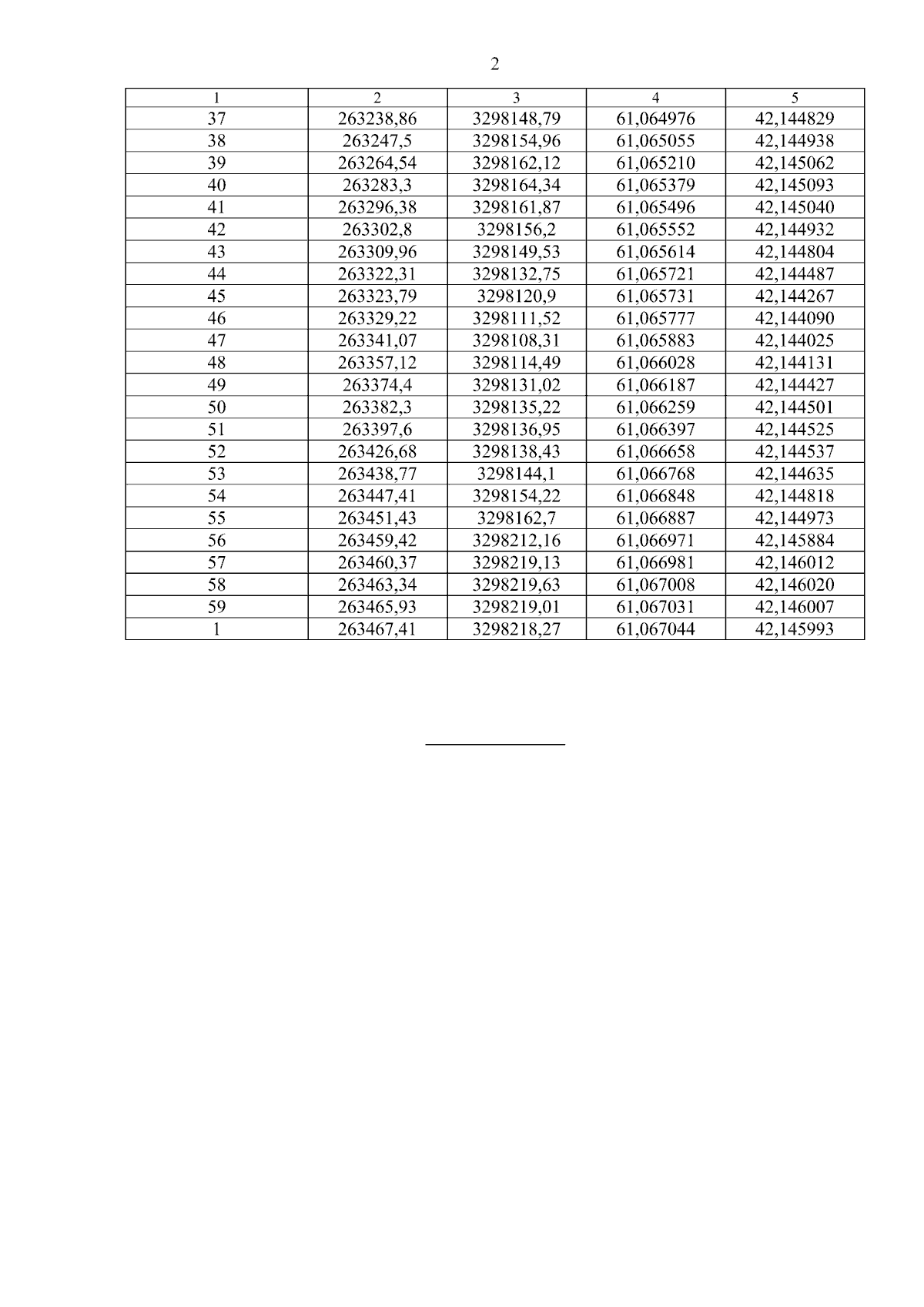 2

| 1 | 2 | 3 | 4 | 5 |
|---|---|---|---|---|
| 37 | 263238,86 | 3298148,79 | 61,064976 | 42,144829 |
| 38 | 263247,5 | 3298154,96 | 61,065055 | 42,144938 |
| 39 | 263264,54 | 3298162,12 | 61,065210 | 42,145062 |
| 40 | 263283,3 | 3298164,34 | 61,065379 | 42,145093 |
| 41 | 263296,38 | 3298161,87 | 61,065496 | 42,145040 |
| 42 | 263302,8 | 3298156,2 | 61,065552 | 42,144932 |
| 43 | 263309,96 | 3298149,53 | 61,065614 | 42,144804 |
| 44 | 263322,31 | 3298132,75 | 61,065721 | 42,144487 |
| 45 | 263323,79 | 3298120,9 | 61,065731 | 42,144267 |
| 46 | 263329,22 | 3298111,52 | 61,065777 | 42,144090 |
| 47 | 263341,07 | 3298108,31 | 61,065883 | 42,144025 |
| 48 | 263357,12 | 3298114,49 | 61,066028 | 42,144131 |
| 49 | 263374,4 | 3298131,02 | 61,066187 | 42,144427 |
| 50 | 263382,3 | 3298135,22 | 61,066259 | 42,144501 |
| 51 | 263397,6 | 3298136,95 | 61,066397 | 42,144525 |
| 52 | 263426,68 | 3298138,43 | 61,066658 | 42,144537 |
| 53 | 263438,77 | 3298144,1 | 61,066768 | 42,144635 |
| 54 | 263447,41 | 3298154,22 | 61,066848 | 42,144818 |
| 55 | 263451,43 | 3298162,7 | 61,066887 | 42,144973 |
| 56 | 263459,42 | 3298212,16 | 61,066971 | 42,145884 |
| 57 | 263460,37 | 3298219,13 | 61,066981 | 42,146012 |
| 58 | 263463,34 | 3298219,63 | 61,067008 | 42,146020 |
| 59 | 263465,93 | 3298219,01 | 61,067031 | 42,146007 |
| 1 | 263467,41 | 3298218,27 | 61,067044 | 42,145993 |